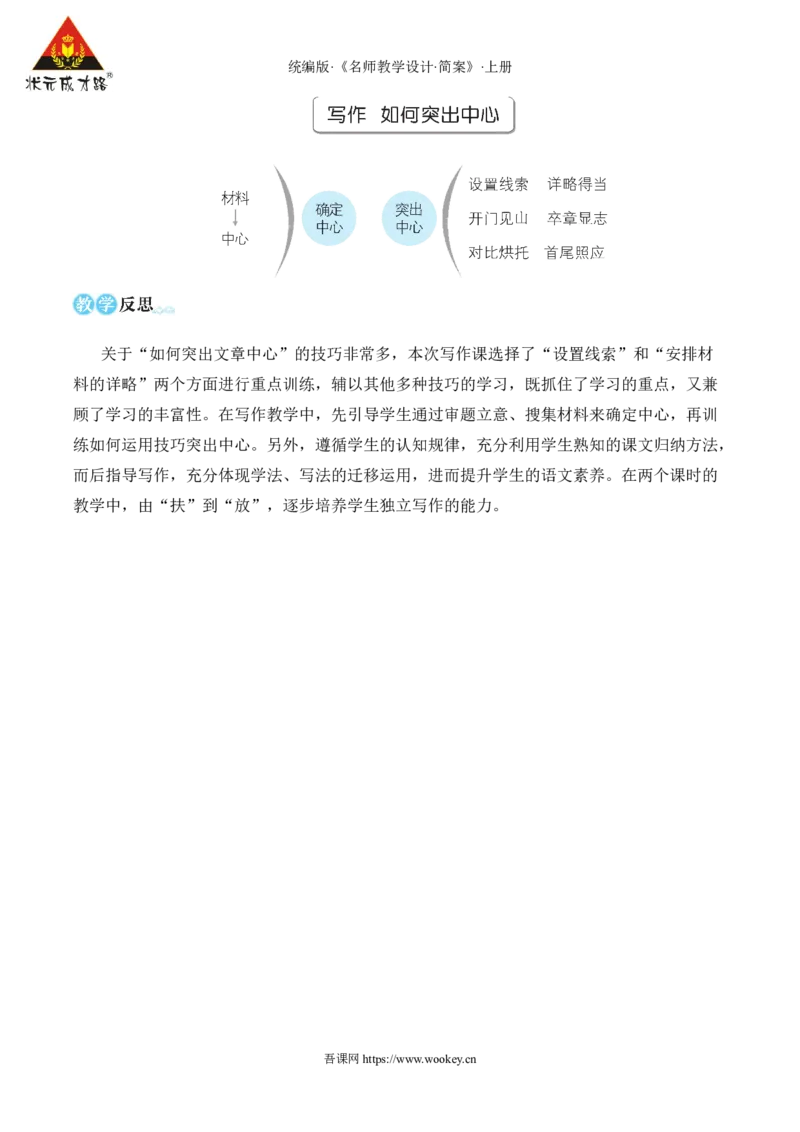 状元成才路®

统编版·《名师教学设计·简案》·上册

写作 如何突出中心

材料
↓
中心

确定中心

突出中心

设置线索 详略得当
开门见山 卒章显志
对比烘托 首尾照应

教学反思

关于“如何突出文章中心”的技巧非常多，本次写作课选择了“设置线索”和“安排材料的详略”两个方面进行重点训练，辅以其他多种技巧的学习，既抓住了学习的重点，又兼顾了学习的丰富性。在写作教学中，先引导学生通过审题立意、搜集材料来确定中心，再训练如何运用技巧突出中心。另外，遵循学生的认知规律，充分利用学生熟知的课文归纳方法，而后指导写作，充分体现学法、写法的迁移运用，进而提升学生的语文素养。在两个课时的教学中，由“扶”到“放”，逐步培养学生独立写作的能力。

吾课网 https://www.wookey.cn